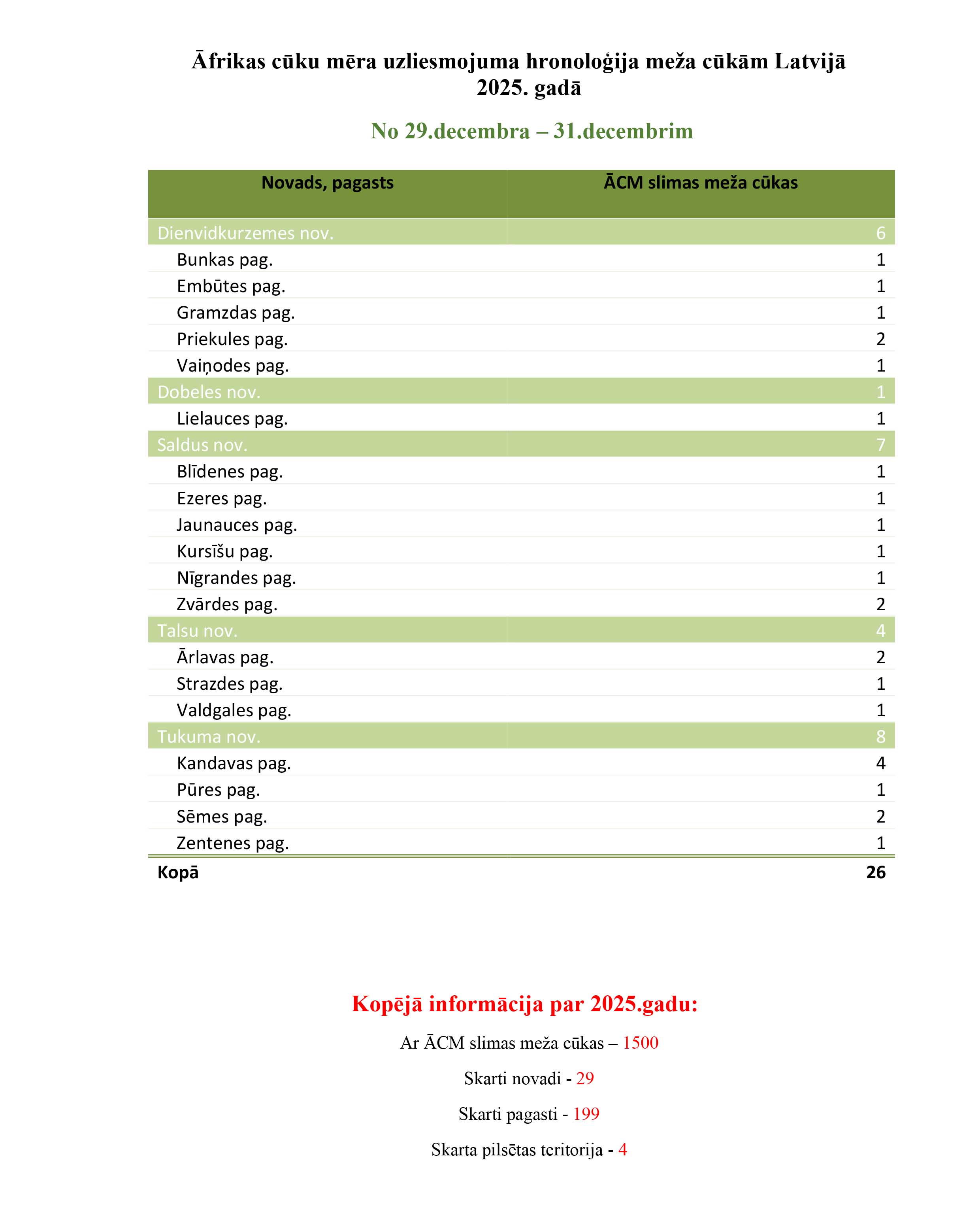 Āfrikas cūku mēra uzliesmojuma hronoloģija meža cūkām Latvijā 2025. gadā

No 29.decembra – 31.decembrim

| Novads, pagasts | ĀCM slimas meža cūkas |
|---|---|
| Dienvidkurzemes nov. | 6 |
| Bunkas pag. | 1 |
| Embūtes pag. | 1 |
| Gramzdas pag. | 1 |
| Priekules pag. | 2 |
| Vaiņodes pag. | 1 |
| Dobeles nov. | 1 |
| Lielauces pag. | 1 |
| Saldus nov. | 7 |
| Blīdenes pag. | 1 |
| Ezeres pag. | 1 |
| Jaunauces pag. | 1 |
| Kursīšu pag. | 1 |
| Nīgrandes pag. | 1 |
| Zvārdes pag. | 2 |
| Talsu nov. | 4 |
| Ārlavas pag. | 2 |
| Strazdes pag. | 1 |
| Valdgales pag. | 1 |
| Tukuma nov. | 8 |
| Kandavas pag. | 4 |
| Pūres pag. | 1 |
| Sēmes pag. | 2 |
| Zentenes pag. | 1 |
| Kopā | 26 |

Kopējā informācija par 2025.gadu:

Ar ĀCM slimas meža cūkas – 1500

Skarti novadi - 29

Skarti pagasti - 199

Skarta pilsētas teritorija - 4